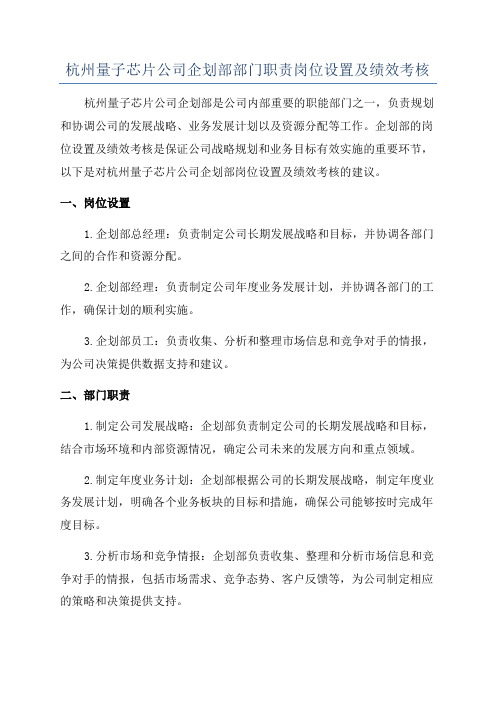 杭州量子芯片公司企划部部门职责岗位设置及绩效考核

杭州量子芯片公司企划部是公司内部重要的职能部门之一，负责规划和协调公司的发展战略、业务发展计划以及资源分配等工作。企划部的岗位设置及绩效考核是保证公司战略规划和业务目标有效实施的重要环节，以下是对杭州量子芯片公司企划部岗位设置及绩效考核的建议。

一、岗位设置

1.企划部总经理：负责制定公司长期发展战略和目标，并协调各部门之间的合作和资源分配。

2.企划部经理：负责制定公司年度业务发展计划，并协调各部门的工作，确保计划的顺利实施。

3.企划部员工：负责收集、分析和整理市场信息和竞争对手的情报，为公司决策提供数据支持和建议。

二、部门职责

1.制定公司发展战略：企划部负责制定公司的长期发展战略和目标，结合市场环境和内部资源情况，确定公司未来的发展方向和重点领域。

2.制定年度业务计划：企划部根据公司的长期发展战略，制定年度业务发展计划，明确各个业务板块的目标和措施，确保公司能够按时完成年度目标。

3.分析市场和竞争情报：企划部负责收集、整理和分析市场信息和竞争对手的情报，包括市场需求、竞争态势、客户反馈等，为公司制定相应的策略和决策提供支持。